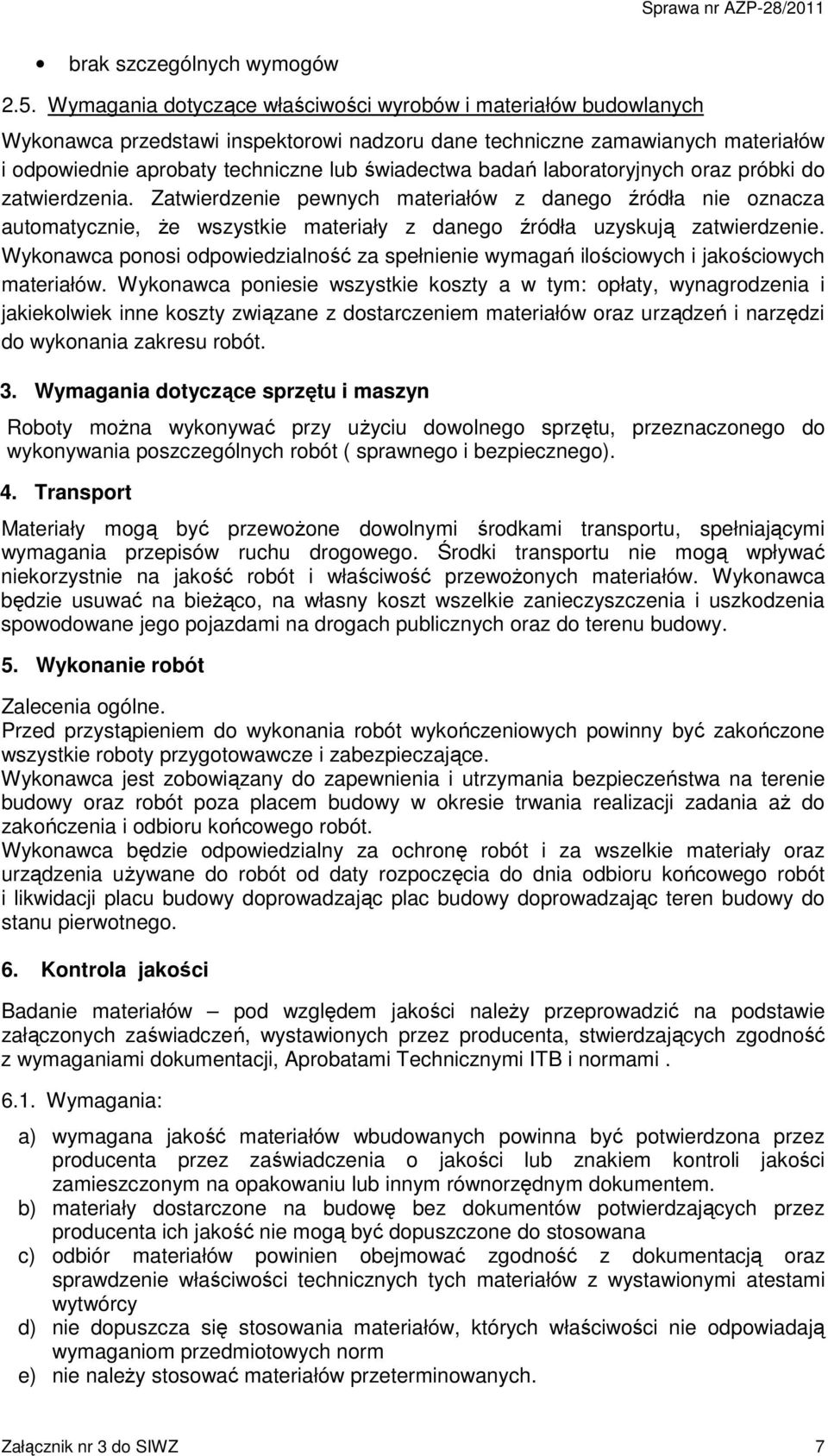 Sprawa nr AZP-28/2011

• brak szczególnych wymogów

2.5. Wymagania dotyczące właściwości wyrobów i materiałów budowlanych

Wykonawca przedstawi inspektorowi nadzoru dane techniczne zamawianych materiałów i odpowiednie aprobaty techniczne lub świadectwa badań laboratoryjnych oraz próbki do zatwierdzenia. Zatwierdzenie pewnych materiałów z danego źródła nie oznacza automatycznie, że wszystkie materiały z danego źródła uzyskują zatwierdzenie. Wykonawca ponosi odpowiedzialność za spełnienie wymagań ilościowych i jakościowych materiałów. Wykonawca poniesie wszystkie koszty a w tym: opłaty, wynagrodzenia i jakiekolwiek inne koszty związane z dostarczeniem materiałów oraz urządzeń i narzędzi do wykonania zakresu robót.

3. Wymagania dotyczące sprzętu i maszyn

Roboty można wykonywać przy użyciu dowolnego sprzętu, przeznaczonego do wykonywania poszczególnych robót ( sprawnego i bezpiecznego).

4. Transport

Materiały mogą być przewożone dowolnymi środkami transportu, spełniającymi wymagania przepisów ruchu drogowego. Środki transportu nie mogą wpływać niekorzystnie na jakość robót i właściwość przewożonych materiałów. Wykonawca będzie usuwać na bieżąco, na własny koszt wszelkie zanieczyszczenia i uszkodzenia spowodowane jego pojazdami na drogach publicznych oraz do terenu budowy.

5. Wykonanie robót

Zalecenia ogólne.
Przed przystąpieniem do wykonania robót wykończeniowych powinny być zakończone wszystkie roboty przygotowawcze i zabezpieczające.
Wykonawca jest zobowiązany do zapewnienia i utrzymania bezpieczeństwa na terenie budowy oraz robót poza placem budowy w okresie trwania realizacji zadania aż do zakończenia i odbioru końcowego robót.
Wykonawca będzie odpowiedzialny za ochronę robót i za wszelkie materiały oraz urządzenia używane do robót od daty rozpoczęcia do dnia odbioru końcowego robót i likwidacji placu budowy doprowadzając plac budowy doprowadzając teren budowy do stanu pierwotnego.

6. Kontrola jakości

Badanie materiałów – pod względem jakości należy przeprowadzić na podstawie załączonych zaświadczeń, wystawionych przez producenta, stwierdzających zgodność z wymaganiami dokumentacji, Aprobatami Technicznymi ITB i normami .

6.1. Wymagania:

a) wymagana jakość materiałów wbudowanych powinna być potwierdzona przez producenta przez zaświadczenia o jakości lub znakiem kontroli jakości zamieszczonym na opakowaniu lub innym równorzędnym dokumentem.
b) materiały dostarczone na budowę bez dokumentów potwierdzających przez producenta ich jakość nie mogą być dopuszczone do stosowana
c) odbiór materiałów powinien obejmować zgodność z dokumentacją oraz sprawdzenie właściwości technicznych tych materiałów z wystawionymi atestami wytwórcy
d) nie dopuszcza się stosowania materiałów, których właściwości nie odpowiadają wymaganiom przedmiotowych norm
e) nie należy stosować materiałów przeterminowanych.

Załącznik nr 3 do SIWZ 7